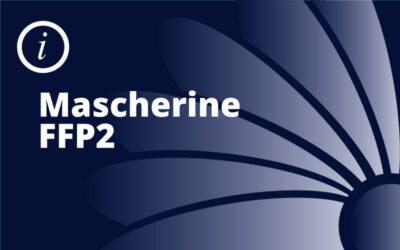 i

Mascherine FFP2